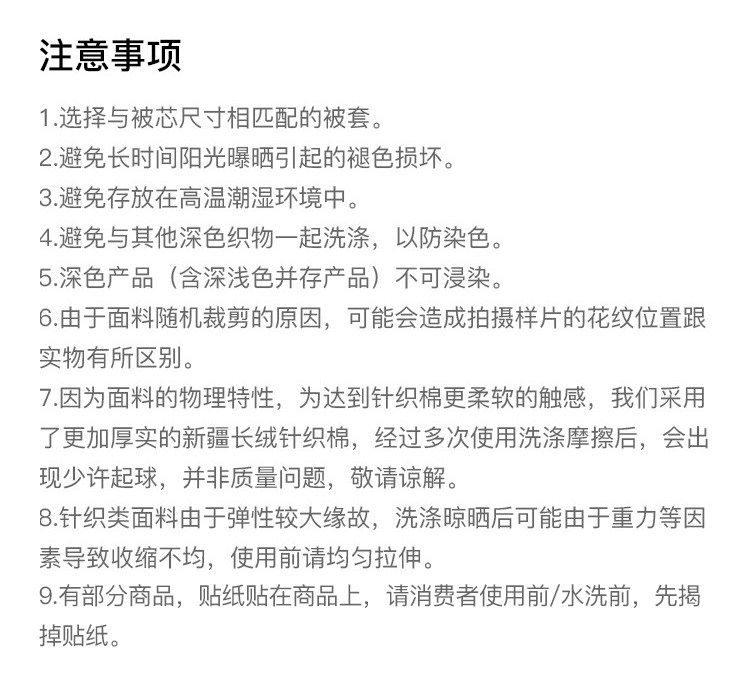 注意事项

1.选择与被芯尺寸相匹配的被套。

2.避免长时间阳光曝晒引起的褪色损坏。

3.避免存放在高温潮湿环境中。

4.避免与其他深色织物一起洗涤，以防染色。

5.深色产品（含深浅色并存产品）不可浸染。

6.由于面料随机裁剪的原因，可能会造成拍摄样片的花纹位置跟实物有所区别。

7.因为面料的物理特性，为达到针织棉更柔软的触感，我们采用了更加厚实的新疆长绒针织棉，经过多次使用洗涤摩擦后，会出现少许起球，并非质量问题，敬请谅解。

8.针织类面料由于弹性较大缘故，洗涤晾晒后可能由于重力等因素导致收缩不均，使用前请均匀拉伸。

9.有部分商品，贴纸贴在商品上，请消费者使用前/水洗前，先揭掉贴纸。